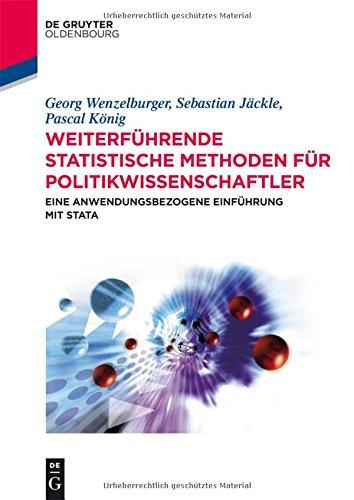 Urheberrechtlich geschütztes Material

DE GRUYTER
OLDENBOURG

Georg Wenzelburger, Sebastian Jäckle, Pascal König

WEITERFÜHRENDE STATISTISCHE METHODEN FÜR POLITIKWISSENSCHAFTLER

EINE ANWENDUNGSBEZOGENE EINFÜHRUNG MIT STATA

DE
G

Urheberrechtlich geschütztes Material